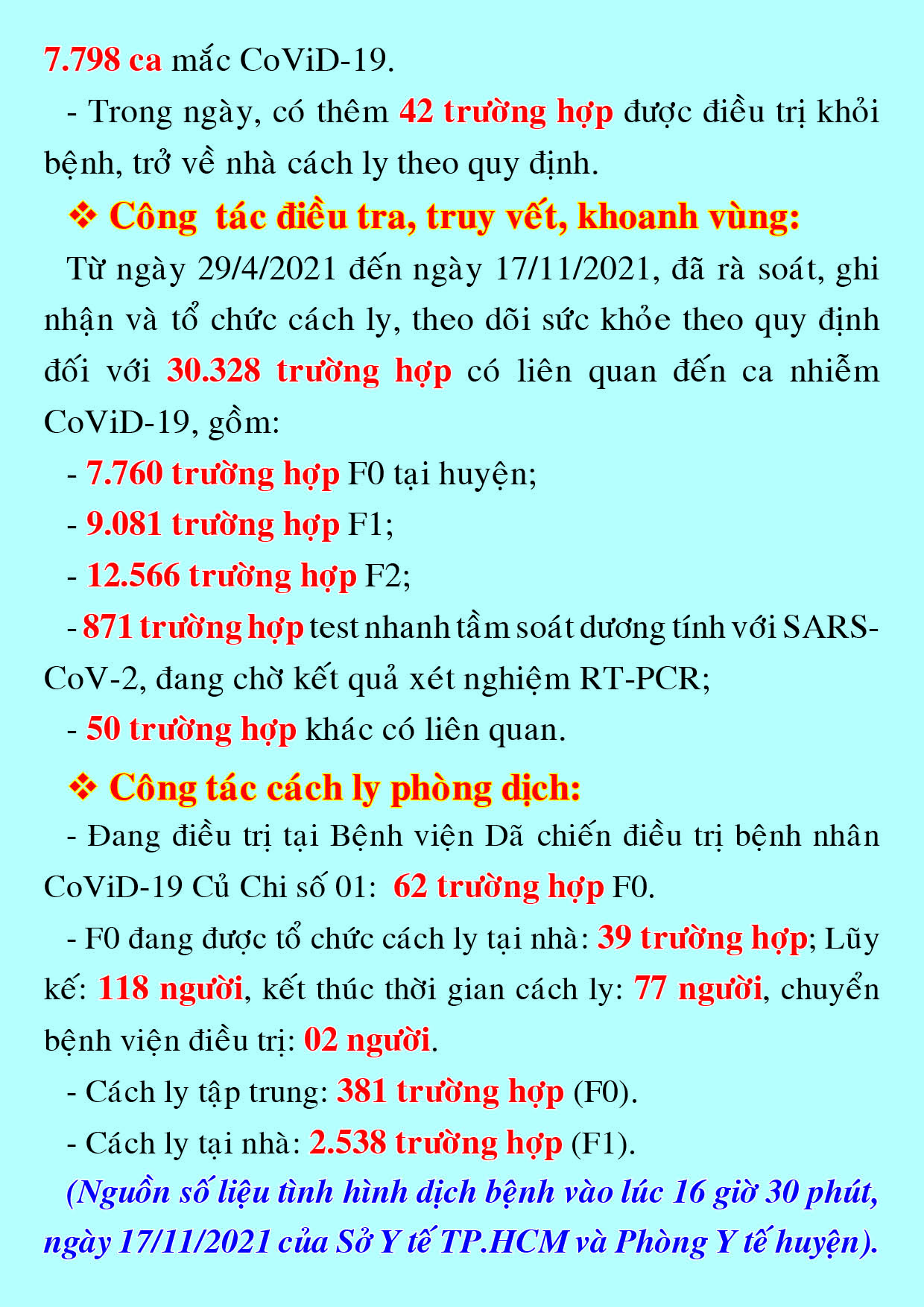 7.798 ca mắc CoViD-19.

- Trong ngày, có thêm 42 trường hợp được điều trị khỏi bệnh, trở về nhà cách ly theo quy định.

❖ Công tác điều tra, truy vết, khoanh vùng:

Từ ngày 29/4/2021 đến ngày 17/11/2021, đã rà soát, ghi nhận và tổ chức cách ly, theo dõi sức khỏe theo quy định đối với 30.328 trường hợp có liên quan đến ca nhiễm CoViD-19, gồm:

- 7.760 trường hợp F0 tại huyện;

- 9.081 trường hợp F1;

- 12.566 trường hợp F2;

- 871 trường hợp test nhanh tầm soát dương tính với SARS-CoV-2, đang chờ kết quả xét nghiệm RT-PCR;

- 50 trường hợp khác có liên quan.

❖ Công tác cách ly phòng dịch:

- Đang điều trị tại Bệnh viện Dã chiến điều trị bệnh nhân CoViD-19 Củ Chi số 01: 62 trường hợp F0.

- F0 đang được tổ chức cách ly tại nhà: 39 trường hợp; Lũy kế: 118 người, kết thúc thời gian cách ly: 77 người, chuyển bệnh viện điều trị: 02 người.

- Cách ly tập trung: 381 trường hợp (F0).

- Cách ly tại nhà: 2.538 trường hợp (F1).

(Nguồn số liệu tình hình dịch bệnh vào lúc 16 giờ 30 phút, ngày 17/11/2021 của Sở Y tế TP.HCM và Phòng Y tế huyện).